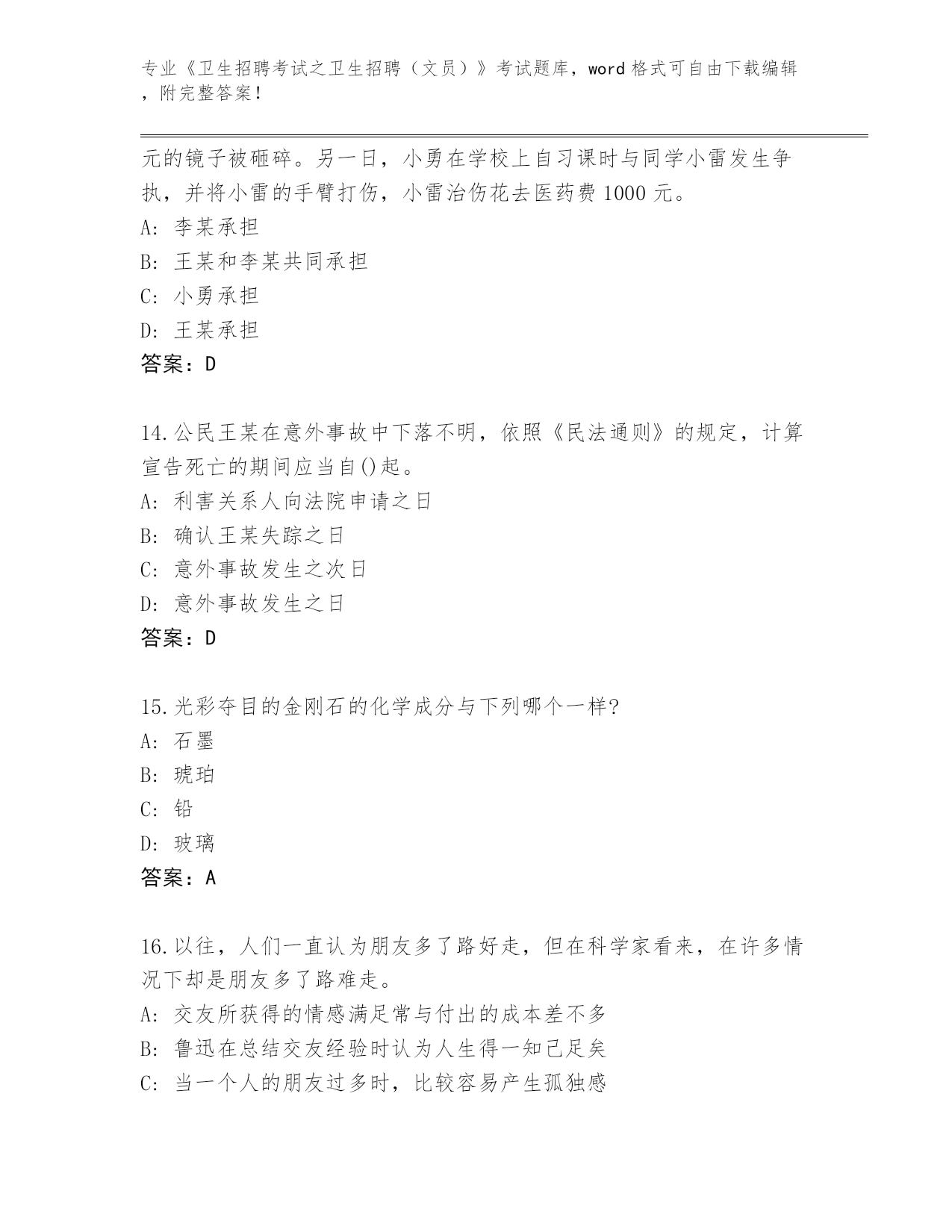 专业《卫生招聘考试之卫生招聘（文员）》考试题库，word 格式可自由下载编辑，附完整答案！

元的镜子被砸碎。另一日，小勇在学校上自习课时与同学小雷发生争执，并将小雷的手臂打伤，小雷治伤花去医药费 1000 元。
A: 李某承担
B: 王某和李某共同承担
C: 小勇承担
D: 王某承担
答案：D

14.公民王某在意外事故中下落不明，依照《民法通则》的规定，计算宣告死亡的期间应当自()起。
A: 利害关系人向法院申请之日
B: 确认王某失踪之日
C: 意外事故发生之次日
D: 意外事故发生之日
答案：D

15.光彩夺目的金刚石的化学成分与下列哪个一样?
A: 石墨
B: 琥珀
C: 铅
D: 玻璃
答案：A

16.以往，人们一直认为朋友多了路好走，但在科学家看来，在许多情况下却是朋友多了路难走。
A: 交友所获得的情感满足常与付出的成本差不多
B: 鲁迅在总结交友经验时认为人生得一知己足矣
C: 当一个人的朋友过多时，比较容易产生孤独感